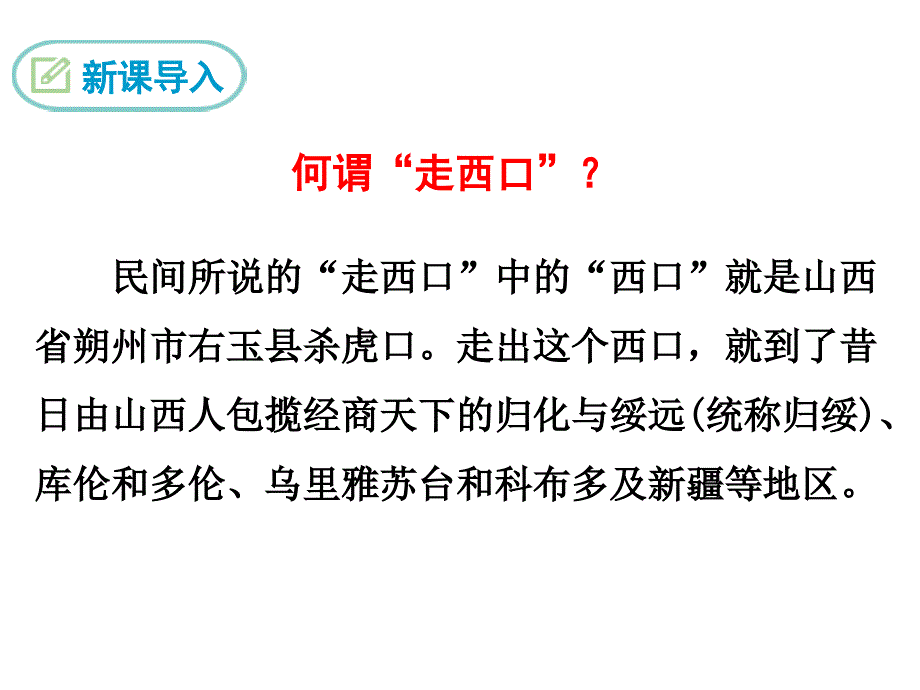 新课导入

何谓“走西口”？

民间所说的“走西口”中的“西口”就是山西省朔州市右玉县杀虎口。走出这个西口，就到了昔日由山西人包揽经商天下的归化与绥远(统称归绥)、库伦和多伦、乌里雅苏台和科布多及新疆等地区。